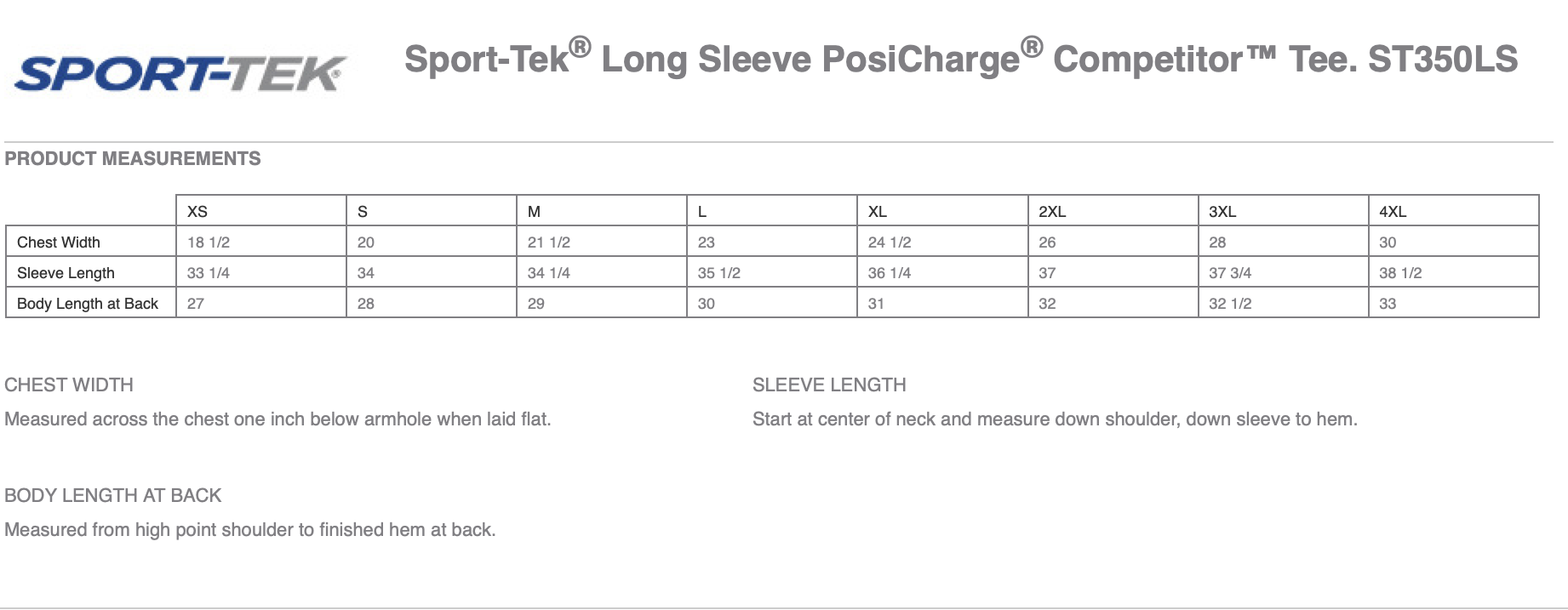 SPORT-TEK®

Sport-Tek® Long Sleeve PosiCharge® Competitor™ Tee. ST350LS

PRODUCT MEASUREMENTS

| | XS | S | M | L | XL | 2XL | 3XL | 4XL |
|---|---|---|---|---|---|---|---|---|
| Chest Width | 18 1/2 | 20 | 21 1/2 | 23 | 24 1/2 | 26 | 28 | 30 |
| Sleeve Length | 33 1/4 | 34 | 34 1/4 | 35 1/2 | 36 1/4 | 37 | 37 3/4 | 38 1/2 |
| Body Length at Back | 27 | 28 | 29 | 30 | 31 | 32 | 32 1/2 | 33 |

CHEST WIDTH

Measured across the chest one inch below armhole when laid flat.

SLEEVE LENGTH

Start at center of neck and measure down shoulder, down sleeve to hem.

BODY LENGTH AT BACK

Measured from high point shoulder to finished hem at back.